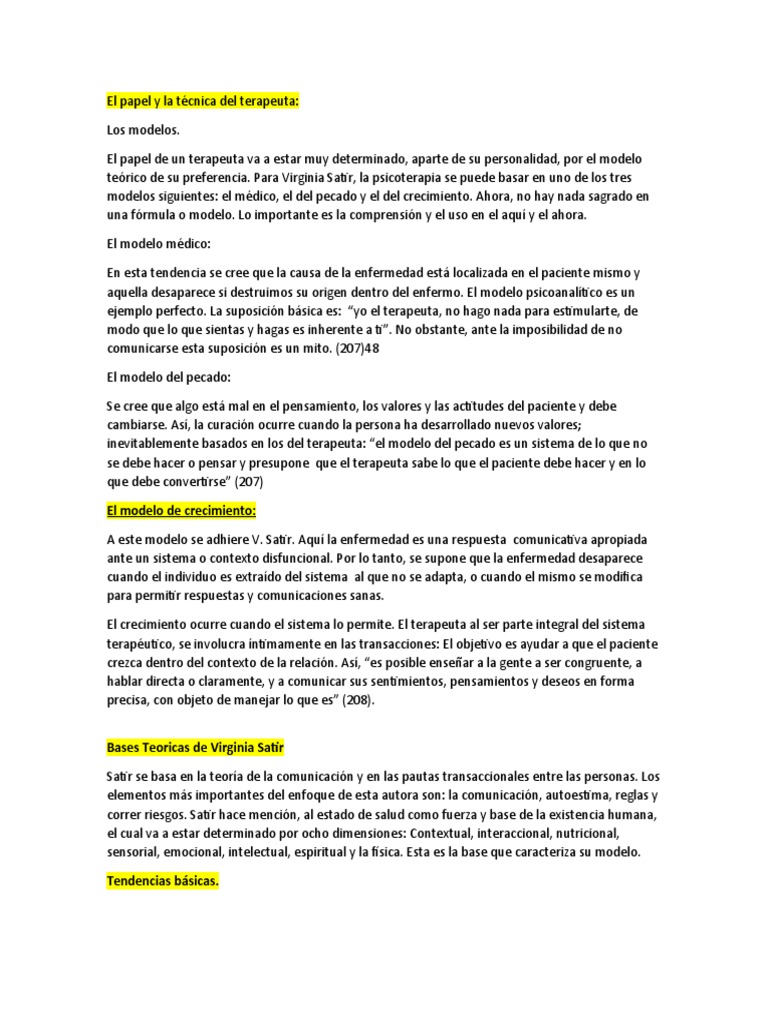 El papel y la técnica del terapeuta:

Los modelos.

El papel de un terapeuta va a estar muy determinado, aparte de su personalidad, por el modelo teórico de su preferencia. Para Virginia Satir, la psicoterapia se puede basar en uno de los tres modelos siguientes: el médico, el del pecado y el del crecimiento. Ahora, no hay nada sagrado en una fórmula o modelo. Lo importante es la comprensión y el uso en el aquí y el ahora.

El modelo médico:

En esta tendencia se cree que la causa de la enfermedad está localizada en el paciente mismo y aquella desaparece si destruimos su origen dentro del enfermo. El modelo psicoanalítico es un ejemplo perfecto. La suposición básica es: "yo el terapeuta, no hago nada para estimularte, de modo que lo que sientas y hagas es inherente a ti". No obstante, ante la imposibilidad de no comunicarse esta suposición es un mito. (207)48

El modelo del pecado:

Se cree que algo está mal en el pensamiento, los valores y las actitudes del paciente y debe cambiarse. Así, la curación ocurre cuando la persona ha desarrollado nuevos valores; inevitablemente basados en los del terapeuta: "el modelo del pecado es un sistema de lo que no se debe hacer o pensar y presupone que el terapeuta sabe lo que el paciente debe hacer y en lo que debe convertirse" (207)

El modelo de crecimiento:

A este modelo se adhiere V. Satir. Aquí la enfermedad es una respuesta comunicativa apropiada ante un sistema o contexto disfuncional. Por lo tanto, se supone que la enfermedad desaparece cuando el individuo es extraído del sistema al que no se adapta, o cuando el mismo se modifica para permitir respuestas y comunicaciones sanas.

El crecimiento ocurre cuando el sistema lo permite. El terapeuta al ser parte integral del sistema terapéutico, se involucra íntimamente en las transacciones: El objetivo es ayudar a que el paciente crezca dentro del contexto de la relación. Así, "es posible enseñar a la gente a ser congruente, a hablar directa o claramente, y a comunicar sus sentimientos, pensamientos y deseos en forma precisa, con objeto de manejar lo que es" (208).

Bases Teoricas de Virginia Satir

Satir se basa en la teoría de la comunicación y en las pautas transaccionales entre las personas. Los elementos más importantes del enfoque de esta autora son: la comunicación, autoestima, reglas y correr riesgos. Satir hace mención, al estado de salud como fuerza y base de la existencia humana, el cual va a estar determinado por ocho dimensiones: Contextual, interaccional, nutricional, sensorial, emocional, intelectual, espiritual y la física. Esta es la base que caracteriza su modelo.

Tendencias básicas.